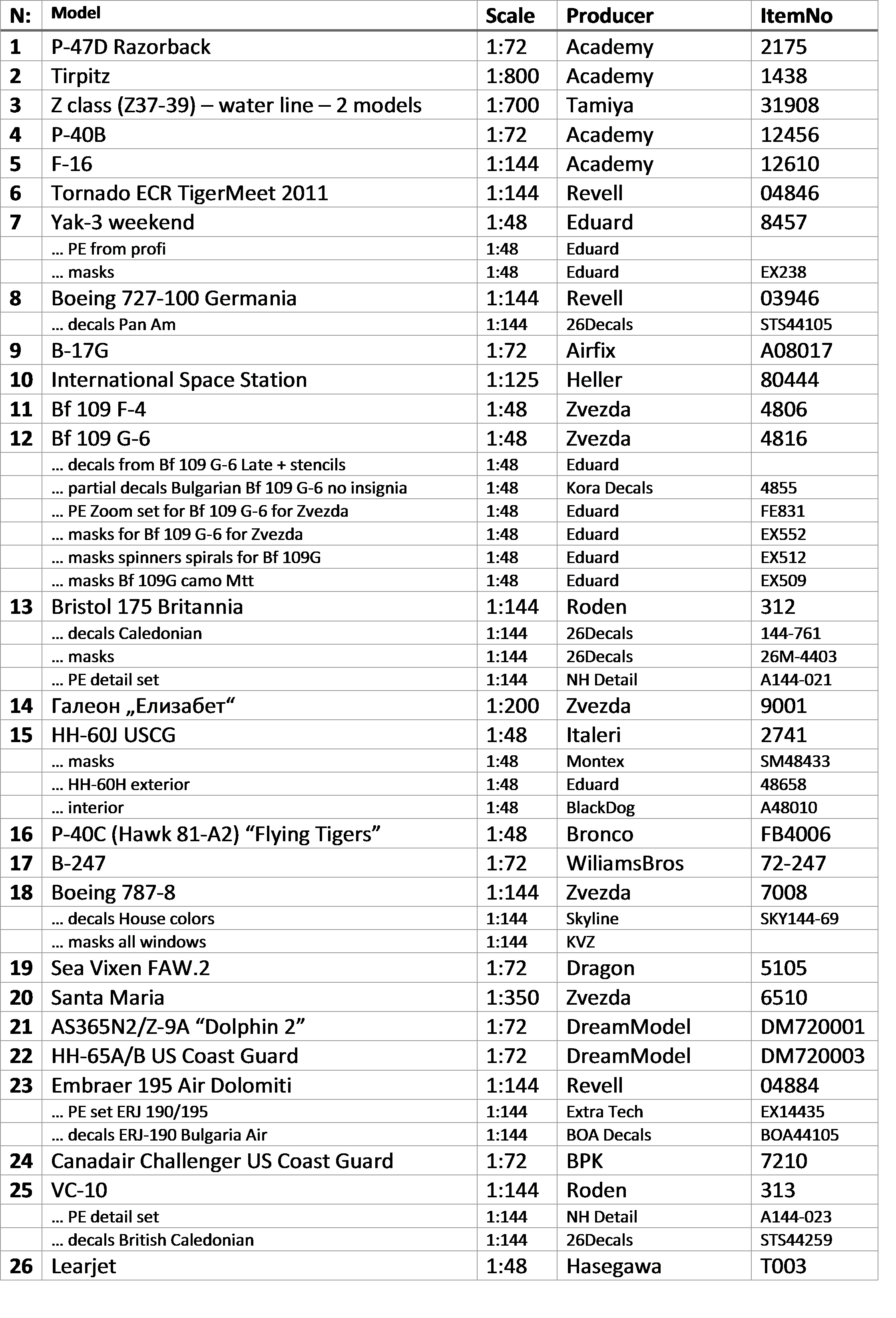 | N: | Model | Scale | Producer | ItemNo |
|---|---|---|---|---|
| 1 | P-47D Razorback | 1:72 | Academy | 2175 |
| 2 | Tirpitz | 1:800 | Academy | 1438 |
| 3 | Z class (Z37-39) – water line – 2 models | 1:700 | Tamiya | 31908 |
| 4 | P-40B | 1:72 | Academy | 12456 |
| 5 | F-16 | 1:144 | Academy | 12610 |
| 6 | Tornado ECR TigerMeet 2011 | 1:144 | Revell | 04846 |
| 7 | Yak-3 weekend | 1:48 | Eduard | 8457 |
|  | … PE from profi | 1:48 | Eduard |  |
|  | … masks | 1:48 | Eduard | EX238 |
| 8 | Boeing 727-100 Germania | 1:144 | Revell | 03946 |
|  | … decals Pan Am | 1:144 | 26Decals | STS44105 |
| 9 | B-17G | 1:72 | Airfix | A08017 |
| 10 | International Space Station | 1:125 | Heller | 80444 |
| 11 | Bf 109 F-4 | 1:48 | Zvezda | 4806 |
| 12 | Bf 109 G-6 | 1:48 | Zvezda | 4816 |
|  | … decals from Bf 109 G-6 Late + stencils | 1:48 | Eduard |  |
|  | … partial decals Bulgarian Bf 109 G-6 no insignia | 1:48 | Kora Decals | 4855 |
|  | … PE Zoom set for Bf 109 G-6 for Zvezda | 1:48 | Eduard | FE831 |
|  | … masks for Bf 109 G-6 for Zvezda | 1:48 | Eduard | EX552 |
|  | … masks spinners spirals for Bf 109G | 1:48 | Eduard | EX512 |
|  | … masks Bf 109G camo Mtt | 1:48 | Eduard | EX509 |
| 13 | Bristol 175 Britannia | 1:144 | Roden | 312 |
|  | … decals Caledonian | 1:144 | 26Decals | 144-761 |
|  | … masks | 1:144 | 26Decals | 26M-4403 |
|  | … PE detail set | 1:144 | NH Detail | A144-021 |
| 14 | Галеон „Елизабет“ | 1:200 | Zvezda | 9001 |
| 15 | HH-60J USCG | 1:48 | Italeri | 2741 |
|  | … masks | 1:48 | Montex | SM48433 |
|  | … HH-60H exterior | 1:48 | Eduard | 48658 |
|  | … interior | 1:48 | BlackDog | A48010 |
| 16 | P-40C (Hawk 81-A2) “Flying Tigers” | 1:48 | Bronco | FB4006 |
| 17 | B-247 | 1:72 | WiliamsBros | 72-247 |
| 18 | Boeing 787-8 | 1:144 | Zvezda | 7008 |
|  | … decals House colors | 1:144 | Skyline | SKY144-69 |
|  | … masks all windows | 1:144 | KVZ |  |
| 19 | Sea Vixen FAW.2 | 1:72 | Dragon | 5105 |
| 20 | Santa Maria | 1:350 | Zvezda | 6510 |
| 21 | AS365N2/Z-9A “Dolphin 2” | 1:72 | DreamModel | DM720001 |
| 22 | HH-65A/B US Coast Guard | 1:72 | DreamModel | DM720003 |
| 23 | Embraer 195 Air Dolomiti | 1:144 | Revell | 04884 |
|  | … PE set ERJ 190/195 | 1:144 | Extra Tech | EX14435 |
|  | … decals ERJ-190 Bulgaria Air | 1:144 | BOA Decals | BOA44105 |
| 24 | Canadair Challenger US Coast Guard | 1:72 | BPK | 7210 |
| 25 | VC-10 | 1:144 | Roden | 313 |
|  | … PE detail set | 1:144 | NH Detail | A144-023 |
|  | … decals British Caledonian | 1:144 | 26Decals | STS44259 |
| 26 | Learjet | 1:48 | Hasegawa | T003 |